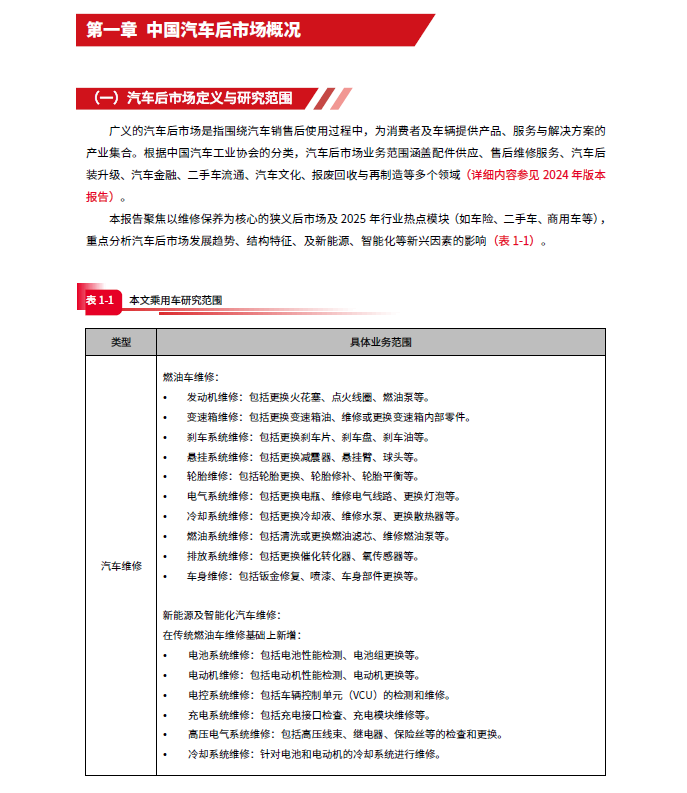 第一章 中国汽车后市场概况

（一）汽车后市场定义与研究范围

广义的汽车后市场是指围绕汽车销售后使用过程中，为消费者及车辆提供产品、服务与解决方案的产业集合。根据中国汽车工业协会的分类，汽车后市场业务范围涵盖配件供应、售后维修服务、汽车后装升级、汽车金融、二手车流通、汽车文化、报废回收与再制造等多个领域（详细内容参见 2024 年版本报告）。

本报告聚焦以维修保养为核心的狭义后市场及 2025 年行业热点模块（如车险、二手车、商用车等），重点分析汽车后市场发展趋势、结构特征、及新能源、智能化等新兴因素的影响（表 1-1）。

表 1-1 本文乘用车研究范围

| 类型 | 具体业务范围 |
|---|---|
| 汽车维修 | 燃油车维修：<br>• 发动机维修：包括更换火花塞、点火线圈、燃油泵等。<br>• 变速箱维修：包括更换变速箱油、维修或更换变速箱内部零件。<br>• 刹车系统维修：包括更换刹车片、刹车盘、刹车油等。<br>• 悬挂系统维修：包括更换减震器、悬挂臂、球头等。<br>• 轮胎维修：包括轮胎更换、轮胎修补、轮胎平衡等。<br>• 电气系统维修：包括更换电瓶、维修电气线路、更换灯泡等。<br>• 冷却系统维修：包括更换冷却液、维修水泵、更换散热器等。<br>• 燃油系统维修：包括清洗或更换燃油滤芯、维修燃油泵等。<br>• 排放系统维修：包括更换催化转化器、氧传感器等。<br>• 车身维修：包括钣金修复、喷漆、车身部件更换等。<br><br>新能源及智能化汽车维修：<br>在传统燃油车维修基础上新增：<br>• 电池系统维修：包括电池性能检测、电池组更换等。<br>• 电动机维修：包括电动机性能检测、电动机更换等。<br>• 电控系统维修：包括车辆控制单元（VCU）的检测和维修。<br>• 充电系统维修：包括充电接口检查、充电模块维修等。<br>• 高压电气系统维修：包括高压线束、继电器、保险丝等的检查和更换。<br>• 冷却系统维修：针对电池和电动机的冷却系统进行维修。 |